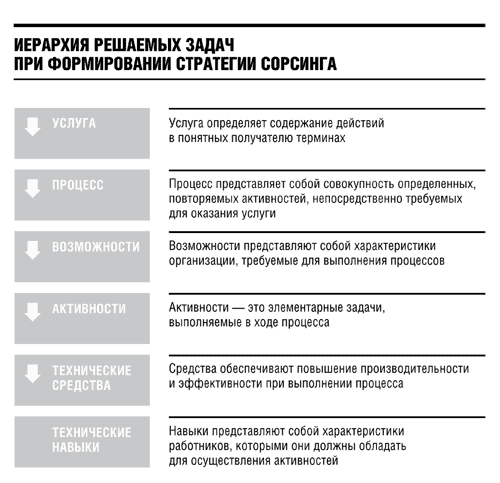 ИЕРАРХИЯ РЕШАЕМЫХ ЗАДАЧ
ПРИ ФОРМИРОВАНИИ СТРАТЕГИИ СОРСИНГА

УСЛУГА

Услуга определяет содержание действий в понятных получателю терминах

ПРОЦЕСС

Процесс представляет собой совокупность определенных, повторяемых активностей, непосредственно требуемых для оказания услуги

ВОЗМОЖНОСТИ

Возможности представляют собой характеристики организации, требуемые для выполнения процессов

АКТИВНОСТИ

Активности — это элементарные задачи, выполняемые в ходе процесса

ТЕХНИЧЕСКИЕ СРЕДСТВА

Средства обеспечивают повышение производительности и эффективности при выполнении процесса

ТЕХНИЧЕСКИЕ НАВЫКИ

Навыки представляют собой характеристики работников, которыми они должны обладать для осуществления активностей